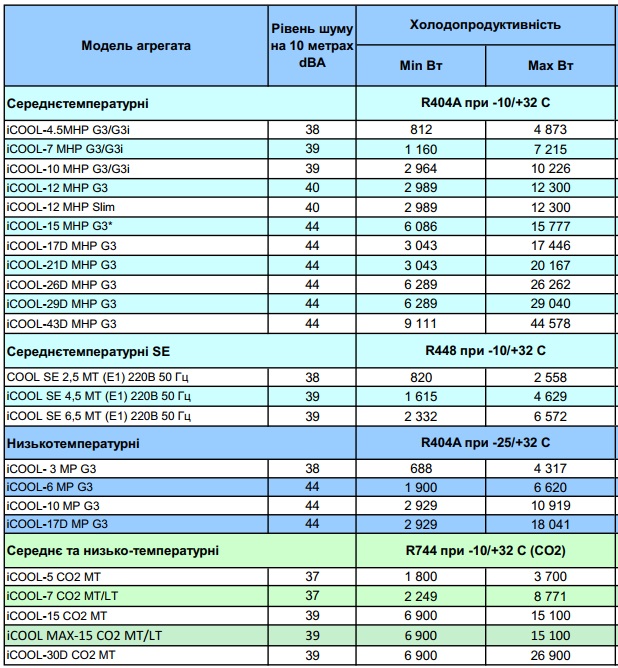 | Модель агрегата | Рівень шуму на 10 метрах dBA | Холодопродуктивність | |
|---|---|---|---|
| | | Min Вт | Max Вт |
| Середнєтемпературні | | R404A при -10/+32 C | |
| iCOOL-4.5MHP G3/G3i | 38 | 812 | 4 873 |
| iCOOL-7 MHP G3/G3i | 39 | 1 160 | 7 215 |
| iCOOL-10 MHP G3/G3i | 39 | 2 964 | 10 226 |
| iCOOL-12 MHP G3 | 40 | 2 989 | 12 300 |
| iCOOL-12 MHP Slim | 40 | 2 989 | 12 300 |
| iCOOL-15 MHP G3* | 44 | 6 086 | 15 777 |
| iCOOL-17D MHP G3 | 44 | 3 043 | 17 446 |
| iCOOL-21D MHP G3 | 44 | 3 043 | 20 167 |
| iCOOL-26D MHP G3 | 44 | 6 289 | 26 262 |
| iCOOL-29D MHP G3 | 44 | 6 289 | 29 040 |
| iCOOL-43D MHP G3 | 44 | 9 111 | 44 578 |
| Середнєтемпературні SE | | R448 при -10/+32 C | |
| COOL SE 2,5 MT (E1) 220В 50 Гц | 38 | 820 | 2 558 |
| iCOOL SE 4,5 MT (E1) 220В 50 Гц | 39 | 1 615 | 4 629 |
| iCOOL SE 6,5 MT (E1) 220В 50 Гц | 39 | 2 332 | 6 572 |
| Низькотемпературні | | R404A при -25/+32 C | |
| iCOOL- 3 MP G3 | 38 | 688 | 4 317 |
| iCOOL-6 MP G3 | 44 | 1 900 | 6 620 |
| iCOOL-10 MP G3 | 44 | 2 929 | 10 919 |
| iCOOL-17D MP G3 | 44 | 2 929 | 18 041 |
| Середнє та низько-температурні | | R744 при -10/+32 C (CO2) | |
| iCOOL-5 CO2 MT | 37 | 1 800 | 3 700 |
| iCOOL-7 CO2 MT/LT | 37 | 2 249 | 8 771 |
| iCOOL-15 CO2 MT | 39 | 6 900 | 15 100 |
| iCOOL MAX-15 CO2 MT/LT | 39 | 6 900 | 15 100 |
| iCOOL-30D CO2 MT | 39 | 6 900 | 26 900 |